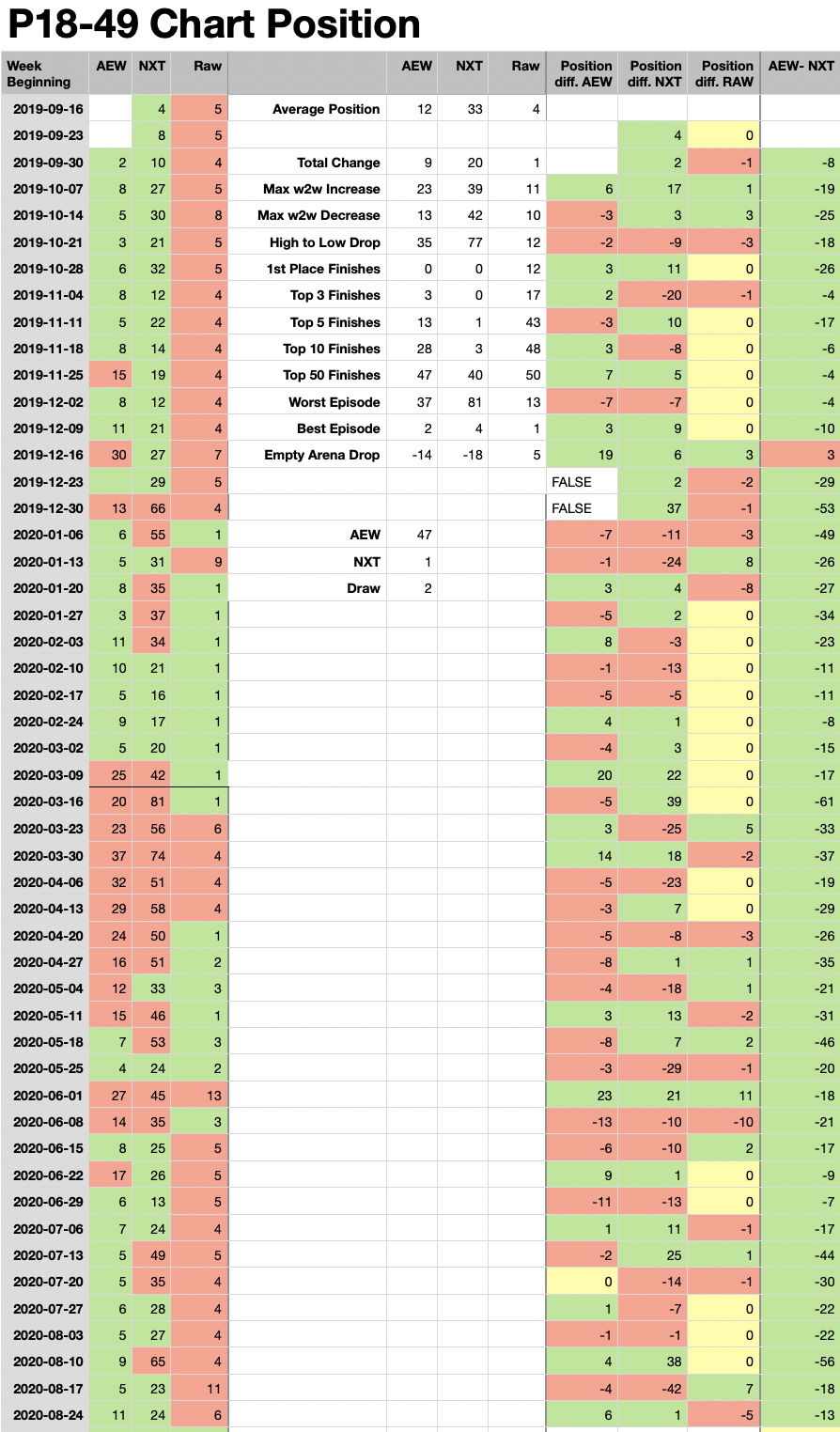 P18-49 Chart Position

| Week Beginning | AEW | NXT | Raw | | AEW | NXT | Raw | Position diff. AEW | Position diff. NXT | Position diff. RAW | AEW- NXT |
|---|---|---|---|---|---|---|---|---|---|---|---|
| 2019-09-16 | | 4 | 5 | Average Position | 12 | 33 | 4 | | | | |
| 2019-09-23 | | 8 | 5 | | | | | | 4 | 0 | |
| 2019-09-30 | 2 | 10 | 4 | Total Change | 9 | 20 | 1 | | 2 | -1 | -8 |
| 2019-10-07 | 8 | 27 | 5 | Max w2w Increase | 23 | 39 | 11 | 6 | 17 | 1 | -19 |
| 2019-10-14 | 5 | 30 | 8 | Max w2w Decrease | 13 | 42 | 10 | -3 | 3 | 3 | -25 |
| 2019-10-21 | 3 | 21 | 5 | High to Low Drop | 35 | 77 | 12 | -2 | -9 | -3 | -18 |
| 2019-10-28 | 6 | 32 | 5 | 1st Place Finishes | 0 | 0 | 12 | 3 | 11 | 0 | -26 |
| 2019-11-04 | 8 | 12 | 4 | Top 3 Finishes | 3 | 0 | 17 | 2 | -20 | -1 | -4 |
| 2019-11-11 | 5 | 22 | 4 | Top 5 Finishes | 13 | 1 | 43 | -3 | 10 | 0 | -17 |
| 2019-11-18 | 8 | 14 | 4 | Top 10 Finishes | 28 | 3 | 48 | 3 | -8 | 0 | -6 |
| 2019-11-25 | 15 | 19 | 4 | Top 50 Finishes | 47 | 40 | 50 | 7 | 5 | 0 | -4 |
| 2019-12-02 | 8 | 12 | 4 | Worst Episode | 37 | 81 | 13 | -7 | -7 | 0 | -4 |
| 2019-12-09 | 11 | 21 | 4 | Best Episode | 2 | 4 | 1 | 3 | 9 | 0 | -10 |
| 2019-12-16 | 30 | 27 | 7 | Empty Arena Drop | -14 | -18 | 5 | 19 | 6 | 3 | 3 |
| 2019-12-23 | | 29 | 5 | | | | | FALSE | 2 | -2 | -29 |
| 2019-12-30 | 13 | 66 | 4 | | | | | FALSE | 37 | -1 | -53 |
| 2020-01-06 | 6 | 55 | 1 | AEW | 47 | | | -7 | -11 | -3 | -49 |
| 2020-01-13 | 5 | 31 | 9 | NXT | 1 | | | -1 | -24 | 8 | -26 |
| 2020-01-20 | 8 | 35 | 1 | Draw | 2 | | | 3 | 4 | -8 | -27 |
| 2020-01-27 | 3 | 37 | 1 | | | | | -5 | 2 | 0 | -34 |
| 2020-02-03 | 11 | 34 | 1 | | | | | 8 | -3 | 0 | -23 |
| 2020-02-10 | 10 | 21 | 1 | | | | | -1 | -13 | 0 | -11 |
| 2020-02-17 | 5 | 16 | 1 | | | | | -5 | -5 | 0 | -11 |
| 2020-02-24 | 9 | 17 | 1 | | | | | 4 | 1 | 0 | -8 |
| 2020-03-02 | 5 | 20 | 1 | | | | | -4 | 3 | 0 | -15 |
| 2020-03-09 | 25 | 42 | 1 | | | | | 20 | 22 | 0 | -17 |
| 2020-03-16 | 20 | 81 | 1 | | | | | -5 | 39 | 0 | -61 |
| 2020-03-23 | 23 | 56 | 6 | | | | | 3 | -25 | 5 | -33 |
| 2020-03-30 | 37 | 74 | 4 | | | | | 14 | 18 | -2 | -37 |
| 2020-04-06 | 32 | 51 | 4 | | | | | -5 | -23 | 0 | -19 |
| 2020-04-13 | 29 | 58 | 4 | | | | | -3 | 7 | 0 | -29 |
| 2020-04-20 | 24 | 50 | 1 | | | | | -5 | -8 | -3 | -26 |
| 2020-04-27 | 16 | 51 | 2 | | | | | -8 | 1 | 1 | -35 |
| 2020-05-04 | 12 | 33 | 3 | | | | | -4 | -18 | 1 | -21 |
| 2020-05-11 | 15 | 46 | 1 | | | | | 3 | 13 | -2 | -31 |
| 2020-05-18 | 7 | 53 | 3 | | | | | -8 | 7 | 2 | -46 |
| 2020-05-25 | 4 | 24 | 2 | | | | | -3 | -29 | -1 | -20 |
| 2020-06-01 | 27 | 45 | 13 | | | | | 23 | 21 | 11 | -18 |
| 2020-06-08 | 14 | 35 | 3 | | | | | -13 | -10 | -10 | -21 |
| 2020-06-15 | 8 | 25 | 5 | | | | | -6 | -10 | 2 | -17 |
| 2020-06-22 | 17 | 26 | 5 | | | | | 9 | 1 | 0 | -9 |
| 2020-06-29 | 6 | 13 | 5 | | | | | -11 | -13 | 0 | -7 |
| 2020-07-06 | 7 | 24 | 4 | | | | | 1 | 11 | -1 | -17 |
| 2020-07-13 | 5 | 49 | 5 | | | | | -2 | 25 | 1 | -44 |
| 2020-07-20 | 5 | 35 | 4 | | | | | 0 | -14 | -1 | -30 |
| 2020-07-27 | 6 | 28 | 4 | | | | | 1 | -7 | 0 | -22 |
| 2020-08-03 | 5 | 27 | 4 | | | | | -1 | -1 | 0 | -22 |
| 2020-08-10 | 9 | 65 | 4 | | | | | 4 | 38 | 0 | -56 |
| 2020-08-17 | 5 | 23 | 11 | | | | | -4 | -42 | 7 | -18 |
| 2020-08-24 | 11 | 24 | 6 | | | | | 6 | 1 | -5 | -13 |